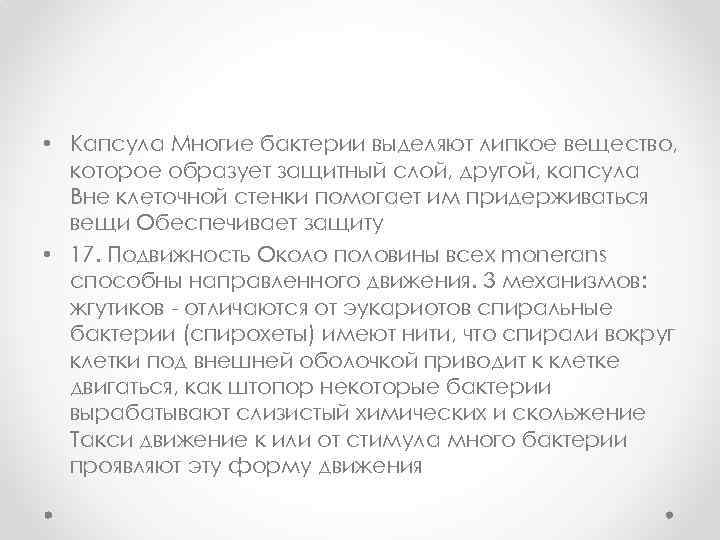 • Капсула Многие бактерии выделяют липкое вещество, которое образует защитный слой, другой, капсула Вне клеточной стенки помогает им придерживаться вещи Обеспечивает защиту
• 17. Подвижность Около половины всех monerans способны направленного движения. 3 механизмов: жгутиков - отличаются от эукариотов спиральные бактерии (спирохеты) имеют нити, что спирали вокруг клетки под внешней оболочкой приводит к клетке двигаться, как штопор некоторые бактерии вырабатывают слизистый химических и скольжение Такси движение к или от стимула много бактерии проявляют эту форму движения